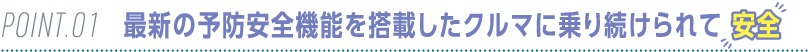 POINT.01 最新の予防安全機能を搭載したクルマに乗り続けられて 安全